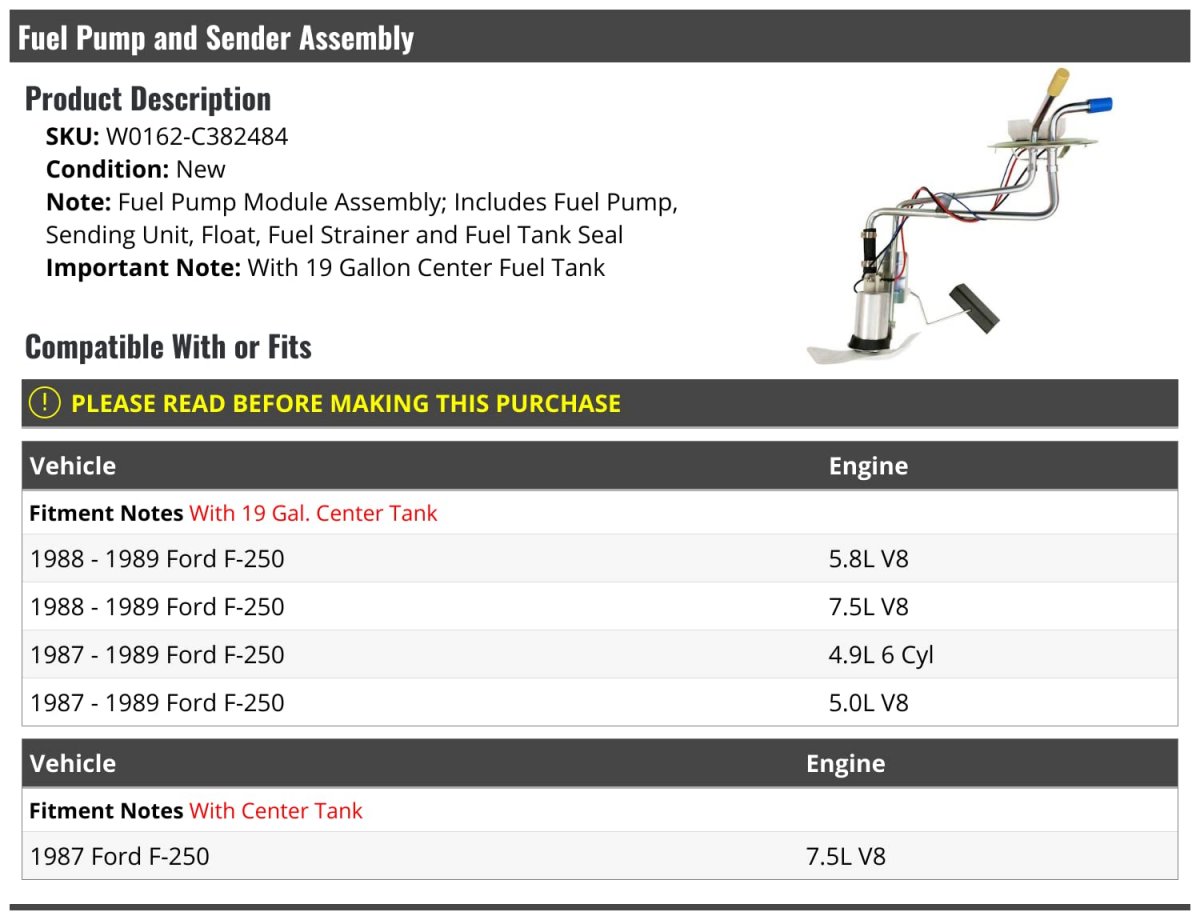 Fuel Pump and Sender Assembly

Product Description

SKU: W0162-C382484
Condition: New
Note: Fuel Pump Module Assembly; Includes Fuel Pump, Sending Unit, Float, Fuel Strainer and Fuel Tank Seal
Important Note: With 19 Gallon Center Fuel Tank

Compatible With or Fits

PLEASE READ BEFORE MAKING THIS PURCHASE

| Vehicle | Engine |
|---|---|
| Fitment Notes With 19 Gal. Center Tank | |
| 1988 - 1989 Ford F-250 | 5.8L V8 |
| 1988 - 1989 Ford F-250 | 7.5L V8 |
| 1987 - 1989 Ford F-250 | 4.9L 6 Cyl |
| 1987 - 1989 Ford F-250 | 5.0L V8 |

| Vehicle | Engine |
|---|---|
| Fitment Notes With Center Tank | |
| 1987 Ford F-250 | 7.5L V8 |